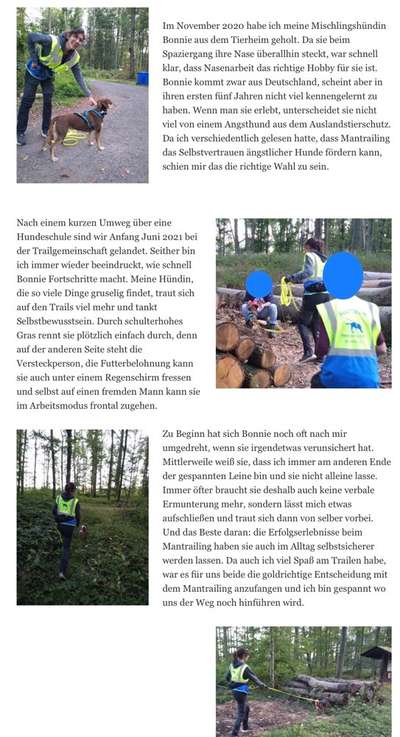 Im November 2020 habe ich meine Mischlingshündin Bonnie aus dem Tierheim geholt. Da sie beim Spaziergang ihre Nase überallhin steckt, war schnell klar, dass Nasenarbeit das richtige Hobby für sie ist. Bonnie kommt zwar aus Deutschland, scheint aber in ihren ersten fünf Jahren nicht viel kennengelernt zu haben. Wenn man sie erlebt, unterscheidet sie nicht viel von einem Angsthund aus dem Auslandstierschutz. Da ich verschiedentlich gelesen hatte, dass Mantrailing das Selbstvertrauen ängstlicher Hunde fördern kann, schien mir das die richtige Wahl zu sein.

Nach einem kurzen Umweg über eine Hundeschule sind wir Anfang Juni 2021 bei der Trailgemeinschaft gelandet. Seither bin ich immer wieder beeindruckt, wie schnell Bonnie Fortschritte macht. Meine Hündin, die so viele Dinge gruselig findet, traut sich auf den Trails viel mehr und tankt Selbstbewusstsein. Durch schulterhohes Gras rennt sie plötzlich einfach durch, denn auf der anderen Seite steht die Versteckperson, die Futterbelohnung kann sie auch unter einem Regenschirm fressen und selbst auf einen fremden Mann kann sie im Arbeitsmodus frontal zugehen.

Zu Beginn hat sich Bonnie noch oft nach mir umgedreht, wenn sie irgendetwas verunsichert hat. Mittlerweile weiß sie, dass ich immer am anderen Ende der gespannten Leine bin und sie nicht alleine lasse. Immer öfter braucht sie deshalb auch keine verbale Ermunterung mehr, sondern lässt mich etwas aufschließen und traut sich dann von selber vorbei. Und das Beste daran: die Erfolgserlebnisse beim Mantrailing haben sie auch im Alltag selbstsicherer werden lassen. Da auch ich viel Spaß am Trailen habe, war es für uns beide die goldrichtige Entscheidung mit dem Mantrailing anzufangen und ich bin gespannt wo uns der Weg noch hinführen wird.